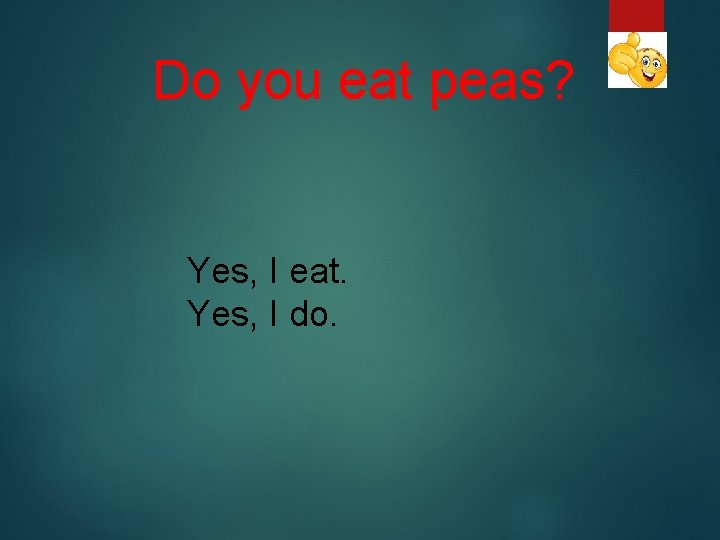 Do you eat peas?

Yes, I eat.
Yes, I do.